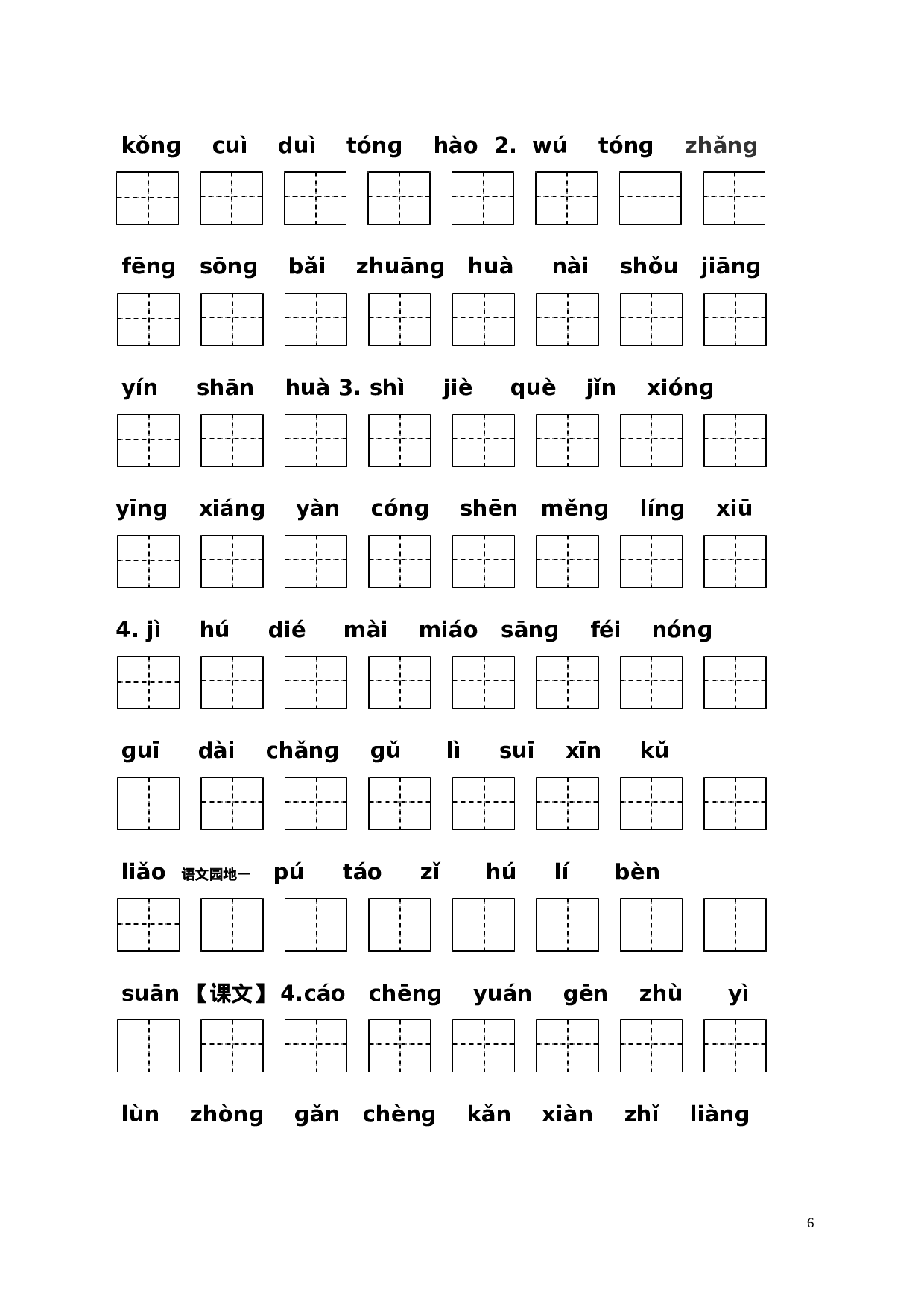 kǒng cuì duì tóng hào 2. wú tóng zhǎng

fēng sōng bǎi zhuāng huà nài shǒu jiāng

yín shān huà 3. shì jiè què jǐn xióng

yīng xiáng yàn cóng shēn měng líng xiū

4. jì hú dié mài miáo sāng féi nóng

guī dài chǎng gǔ lì suī xīn kǔ

liǎo 语文园地一 pú táo zǐ hú lí bèn

suān 【课文】4.cáo chēng yuán gēn zhù yì

lùn zhòng gǎn chèng kǎn xiàn zhǐ liàng

6